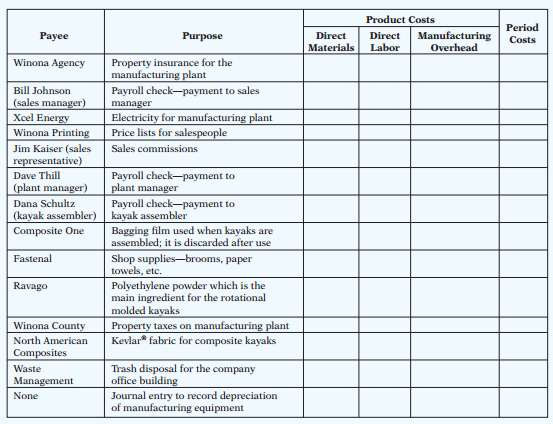 | Payee | Purpose | Product Costs: Direct Materials | Product Costs: Direct Labor | Product Costs: Manufacturing Overhead | Period Costs |
|---|---|---|---|---|---|
| Winona Agency | Property insurance for the manufacturing plant | | | | |
| Bill Johnson (sales manager) | Payroll check—payment to sales manager | | | | |
| Xcel Energy | Electricity for manufacturing plant | | | | |
| Winona Printing | Price lists for salespeople | | | | |
| Jim Kaiser (sales representative) | Sales commissions | | | | |
| Dave Thill (plant manager) | Payroll check—payment to plant manager | | | | |
| Dana Schultz (kayak assembler) | Payroll check—payment to kayak assembler | | | | |
| Composite One | Bagging film used when kayaks are assembled; it is discarded after use | | | | |
| Fastenal | Shop supplies—brooms, paper towels, etc. | | | | |
| Ravago | Polyethylene powder which is the main ingredient for the rotational molded kayaks | | | | |
| Winona County | Property taxes on manufacturing plant | | | | |
| North American Composites | Kevlar® fabric for composite kayaks | | | | |
| Waste Management | Trash disposal for the company office building | | | | |
| None | Journal entry to record depreciation of manufacturing equipment | | | | |